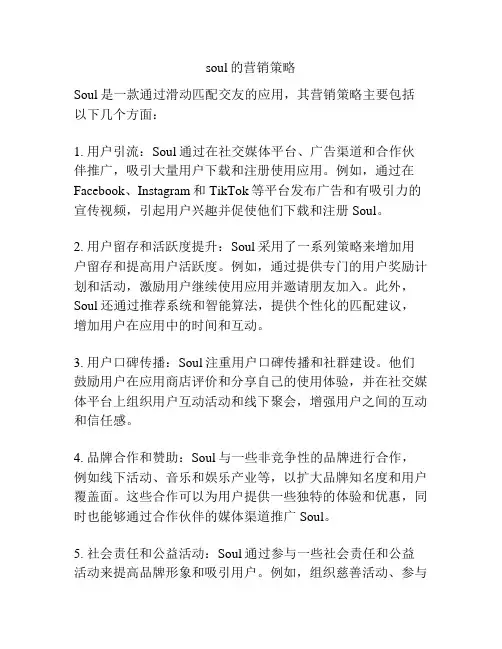 soul 的营销策略

Soul 是一款通过滑动匹配交友的应用，其营销策略主要包括以下几个方面：

1. 用户引流：Soul 通过在社交媒体平台、广告渠道和合作伙伴推广，吸引大量用户下载和注册使用应用。例如，通过在 Facebook、Instagram 和 TikTok 等平台发布广告和有吸引力的宣传视频，引起用户兴趣并促使他们下载和注册 Soul。

2. 用户留存和活跃度提升：Soul 采用了一系列策略来增加用户留存和提高用户活跃度。例如，通过提供专门的用户奖励计划和活动，激励用户继续使用应用并邀请朋友加入。此外，Soul 还通过推荐系统和智能算法，提供个性化的匹配建议，增加用户在应用中的时间和互动。

3. 用户口碑传播：Soul 注重用户口碑传播和社群建设。他们鼓励用户在应用商店评价和分享自己的使用体验，并在社交媒体平台上组织用户互动活动和线下聚会，增强用户之间的互动和信任感。

4. 品牌合作和赞助：Soul 与一些非竞争性的品牌进行合作，例如线下活动、音乐和娱乐产业等，以扩大品牌知名度和用户覆盖面。这些合作可以为用户提供一些独特的体验和优惠，同时也能够通过合作伙伴的媒体渠道推广 Soul。

5. 社会责任和公益活动：Soul 通过参与一些社会责任和公益活动来提高品牌形象和吸引用户。例如，组织慈善活动、参与